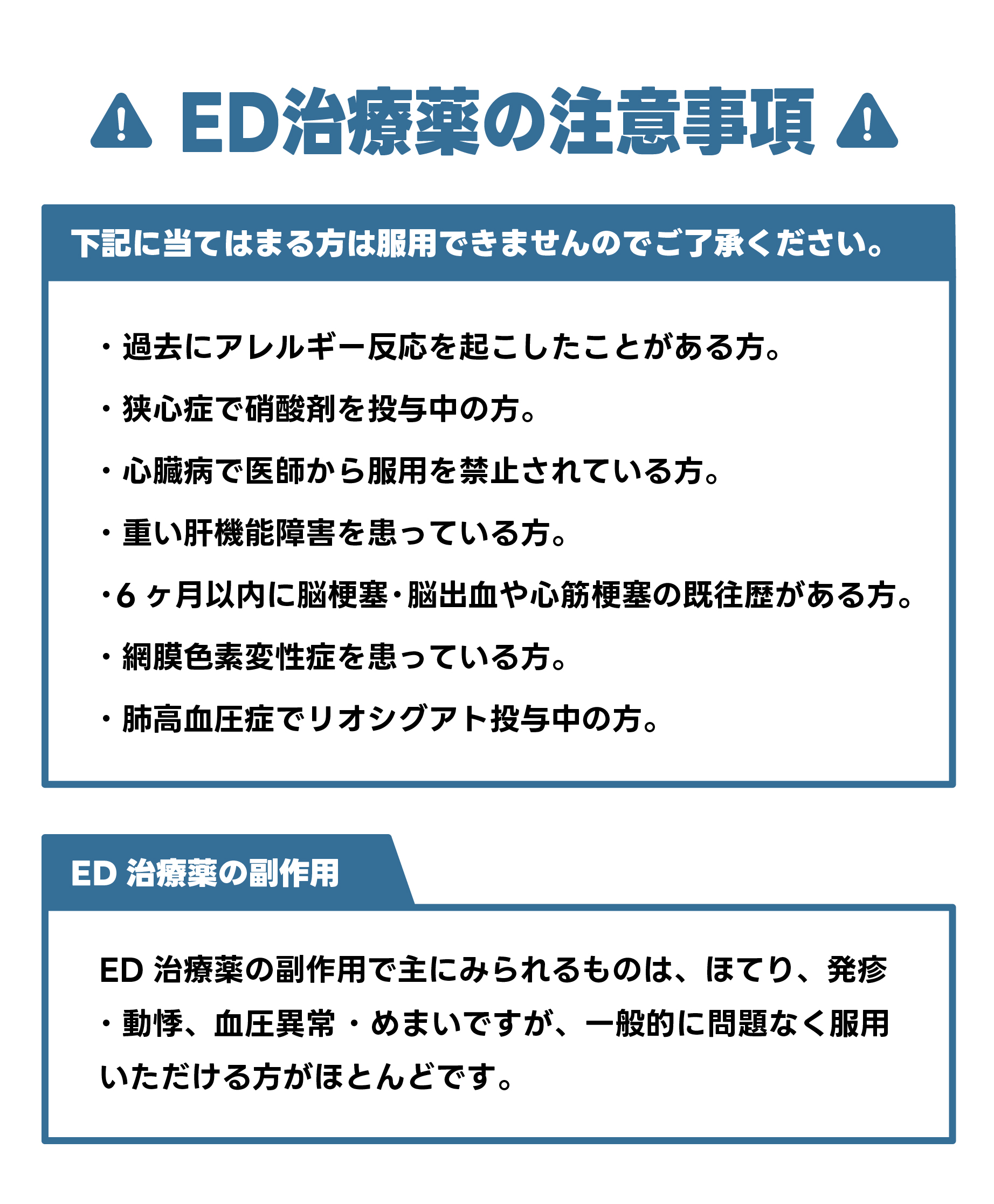 ED治療薬の注意事項

下記に当てはまる方は服用できませんのでご了承ください。

・過去にアレルギー反応を起こしたことがある方。

・狭心症で硝酸剤を投与中の方。

・心臓病で医師から服用を禁止されている方。

・重い肝機能障害を患っている方。

・6ヶ月以内に脳梗塞・脳出血や心筋梗塞の既往歴がある方。

・網膜色素変性症を患っている方。

・肺高血圧症でリオシグアト投与中の方。

ED 治療薬の副作用

ED 治療薬の副作用で主にみられるものは、ほてり、発疹・動悸、血圧異常・めまいですが、一般的に問題なく服用いただける方がほとんどです。